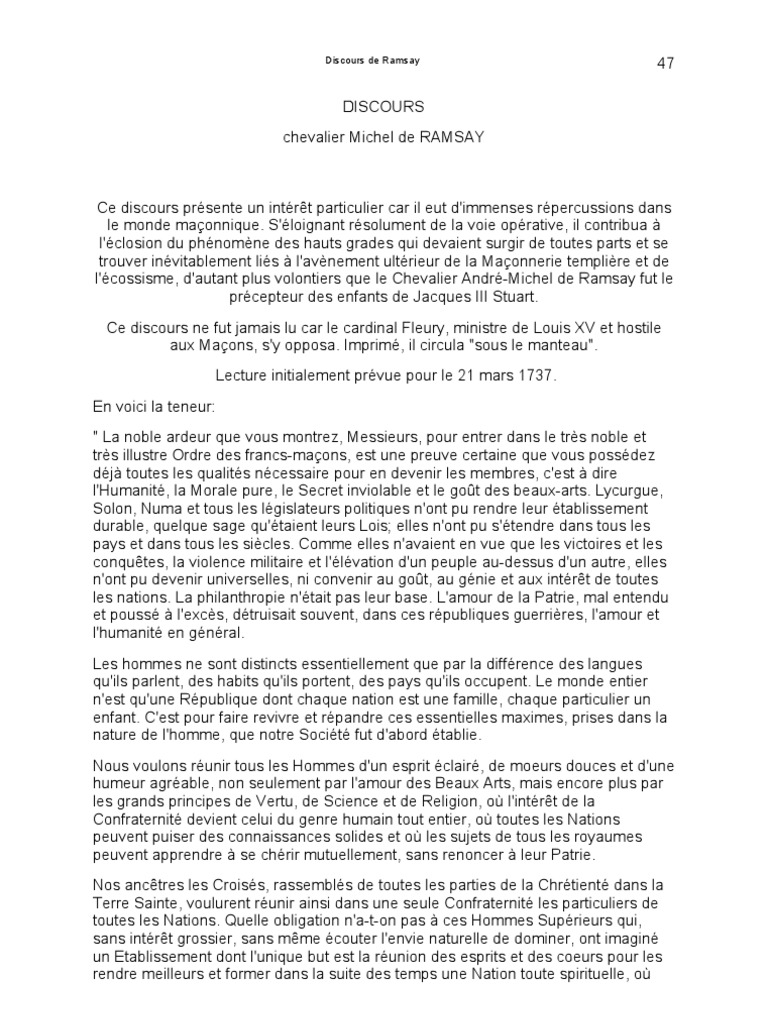 Discours de Ramsay

47

DISCOURS

chevalier Michel de RAMSAY

Ce discours présente un intérêt particulier car il eut d'immenses répercussions dans le monde maçonnique. S'éloignant résolument de la voie opérative, il contribua à l'éclosion du phénomène des hauts grades qui devaient surgir de toutes parts et se trouver inévitablement liés à l'avènement ultérieur de la Maçonnerie templière et de l'écossisme, d'autant plus volontiers que le Chevalier André-Michel de Ramsay fut le précepteur des enfants de Jacques III Stuart.

Ce discours ne fut jamais lu car le cardinal Fleury, ministre de Louis XV et hostile aux Maçons, s'y opposa. Imprimé, il circula "sous le manteau".

Lecture initialement prévue pour le 21 mars 1737.

En voici la teneur:

" La noble ardeur que vous montrez, Messieurs, pour entrer dans le très noble et très illustre Ordre des francs-maçons, est une preuve certaine que vous possédez déjà toutes les qualités nécessaire pour en devenir les membres, c'est à dire l'Humanité, la Morale pure, le Secret inviolable et le goût des beaux-arts. Lycurgue, Solon, Numa et tous les législateurs politiques n'ont pu rendre leur établissement durable, quelque sage qu'étaient leurs Lois; elles n'ont pu s'étendre dans tous les pays et dans tous les siècles. Comme elles n'avaient en vue que les victoires et les conquêtes, la violence militaire et l'élévation d'un peuple au-dessus d'un autre, elles n'ont pu devenir universelles, ni convenir au goût, au génie et aux intérêt de toutes les nations. La philanthropie n'était pas leur base. L'amour de la Patrie, mal entendu et poussé à l'excès, détruisait souvent, dans ces républiques guerrières, l'amour et l'humanité en général.

Les hommes ne sont distincts essentiellement que par la différence des langues qu'ils parlent, des habits qu'ils portent, des pays qu'ils occupent. Le monde entier n'est qu'une République dont chaque nation est une famille, chaque particulier un enfant. C'est pour faire revivre et répandre ces essentielles maximes, prises dans la nature de l'homme, que notre Société fut d'abord établie.

Nous voulons réunir tous les Hommes d'un esprit éclairé, de moeurs douces et d'une humeur agréable, non seulement par l'amour des Beaux Arts, mais encore plus par les grands principes de Vertu, de Science et de Religion, où l'intérêt de la Confraternité devient celui du genre humain tout entier, où toutes les Nations peuvent puiser des connaissances solides et où les sujets de tous les royaumes peuvent apprendre à se chérir mutuellement, sans renoncer à leur Patrie.

Nos ancêtres les Croisés, rassemblés de toutes les parties de la Chrétienté dans la Terre Sainte, voulurent réunir ainsi dans une seule Confraternité les particuliers de toutes les Nations. Quelle obligation n'a-t-on pas à ces Hommes Supérieurs qui, sans intérêt grossier, sans même écouter l'envie naturelle de dominer, ont imaginé un Etablissement dont l'unique but est la réunion des esprits et des coeurs pour les rendre meilleurs et former dans la suite des temps une Nation toute spirituelle, où